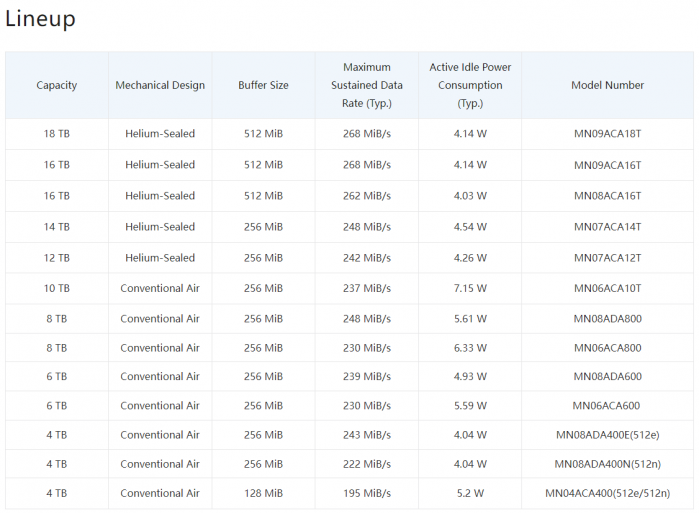 Lineup

| Capacity | Mechanical Design | Buffer Size | Maximum Sustained Data Rate (Typ.) | Active Idle Power Consumption (Typ.) | Model Number |
|---|---|---|---|---|---|
| 18 TB | Helium-Sealed | 512 MiB | 268 MiB/s | 4.14 W | MN09ACA18T |
| 16 TB | Helium-Sealed | 512 MiB | 268 MiB/s | 4.14 W | MN09ACA16T |
| 16 TB | Helium-Sealed | 512 MiB | 262 MiB/s | 4.03 W | MN08ACA16T |
| 14 TB | Helium-Sealed | 256 MiB | 248 MiB/s | 4.54 W | MN07ACA14T |
| 12 TB | Helium-Sealed | 256 MiB | 242 MiB/s | 4.26 W | MN07ACA12T |
| 10 TB | Conventional Air | 256 MiB | 237 MiB/s | 7.15 W | MN06ACA10T |
| 8 TB | Conventional Air | 256 MiB | 248 MiB/s | 5.61 W | MN08ADA800 |
| 8 TB | Conventional Air | 256 MiB | 230 MiB/s | 6.33 W | MN06ACA800 |
| 6 TB | Conventional Air | 256 MiB | 239 MiB/s | 4.93 W | MN08ADA600 |
| 6 TB | Conventional Air | 256 MiB | 230 MiB/s | 5.59 W | MN06ACA600 |
| 4 TB | Conventional Air | 256 MiB | 243 MiB/s | 4.04 W | MN08ADA400E(512e) |
| 4 TB | Conventional Air | 256 MiB | 222 MiB/s | 4.04 W | MN08ADA400N(512n) |
| 4 TB | Conventional Air | 128 MiB | 195 MiB/s | 5.2 W | MN04ACA400(512e/512n) |